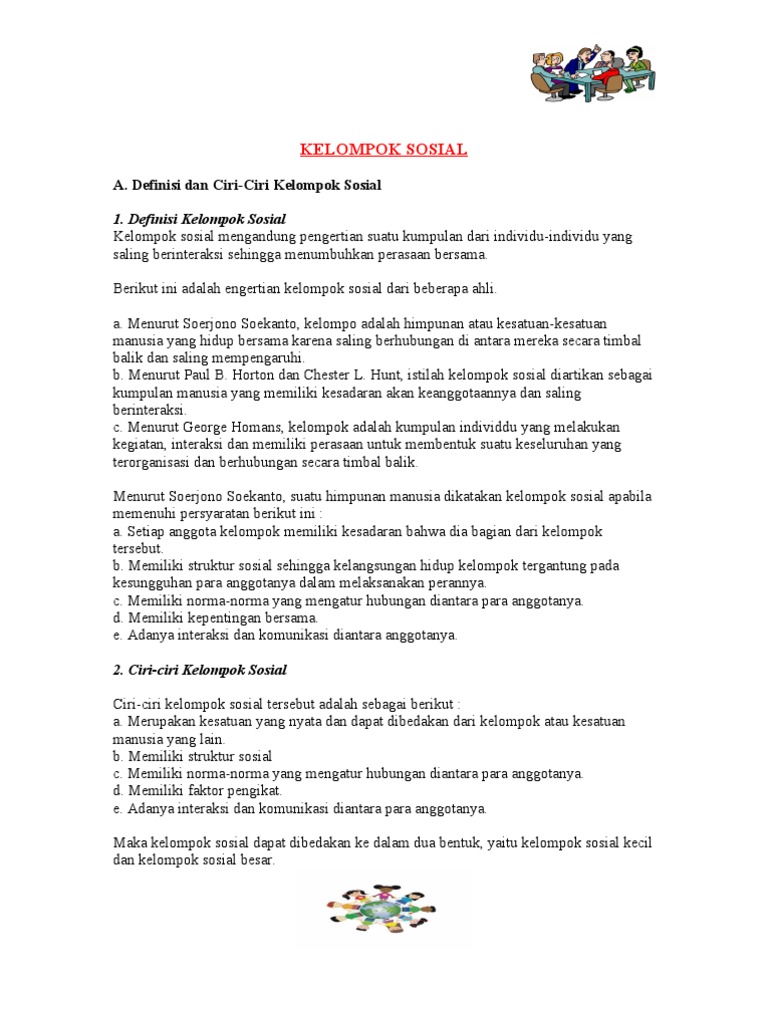 KELOMPOK SOSIAL

A. Definisi dan Ciri-Ciri Kelompok Sosial

1. Definisi Kelompok Sosial
Kelompok sosial mengandung pengertian suatu kumpulan dari individu-individu yang saling berinteraksi sehingga menumbuhkan perasaan bersama.

Berikut ini adalah engertian kelompok sosial dari beberapa ahli.

a. Menurut Soerjono Soekanto, kelompo adalah himpunan atau kesatuan-kesatuan manusia yang hidup bersama karena saling berhubungan di antara mereka secara timbal balik dan saling mempengaruhi.
b. Menurut Paul B. Horton dan Chester L. Hunt, istilah kelompok sosial diartikan sebagai kumpulan manusia yang memiliki kesadaran akan keanggotaannya dan saling berinteraksi.
c. Menurut George Homans, kelompok adalah kumpulan individdu yang melakukan kegiatan, interaksi dan memiliki perasaan untuk membentuk suatu keseluruhan yang terorganisasi dan berhubungan secara timbal balik.

Menurut Soerjono Soekanto, suatu himpunan manusia dikatakan kelompok sosial apabila memenuhi persyaratan berikut ini :
a. Setiap anggota kelompok memiliki kesadaran bahwa dia bagian dari kelompok tersebut.
b. Memiliki struktur sosial sehingga kelangsungan hidup kelompok tergantung pada kesungguhan para anggotanya dalam melaksanakan perannya.
c. Memiliki norma-norma yang mengatur hubungan diantara para anggotanya.
d. Memiliki kepentingan bersama.
e. Adanya interaksi dan komunikasi diantara anggotanya.

2. Ciri-ciri Kelompok Sosial

Ciri-ciri kelompok sosial tersebut adalah sebagai berikut :
a. Merupakan kesatuan yang nyata dan dapat dibedakan dari kelompok atau kesatuan manusia yang lain.
b. Memiliki struktur sosial
c. Memiliki norma-norma yang mengatur hubungan diantara para anggotanya.
d. Memiliki faktor pengikat.
e. Adanya interaksi dan komunikasi diantara para anggotanya.

Maka kelompok sosial dapat dibedakan ke dalam dua bentuk, yaitu kelompok sosial kecil dan kelompok sosial besar.